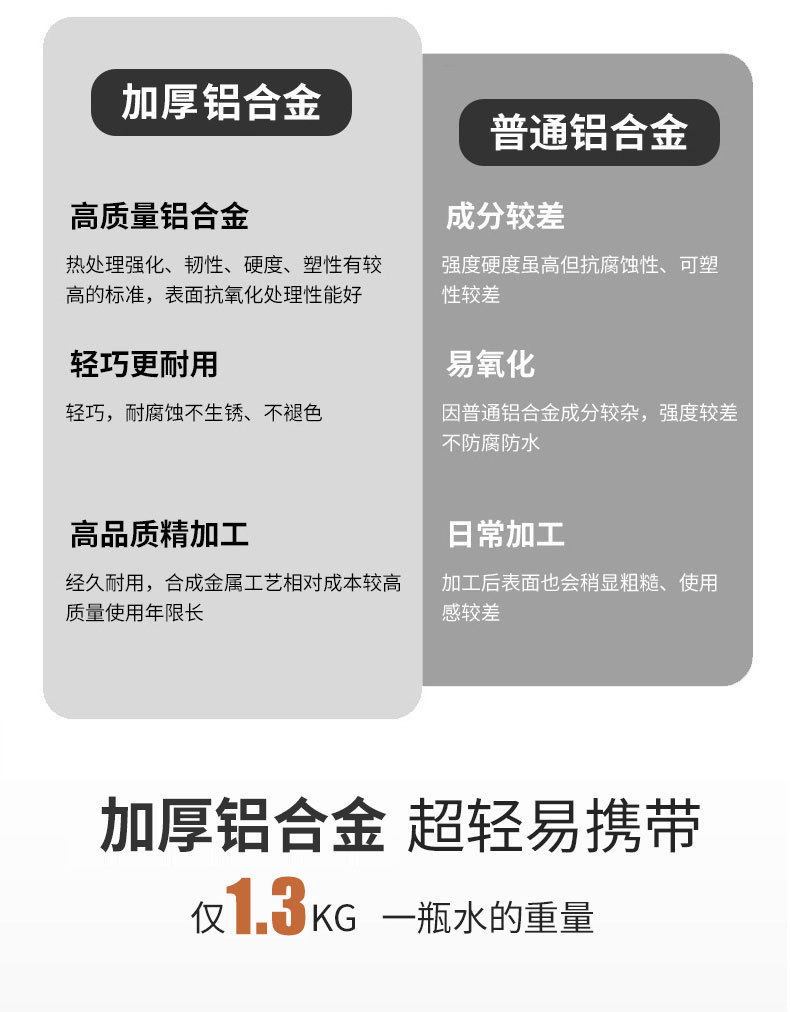 加厚铝合金

高质量铝合金

热处理强化、韧性、硬度、塑性有较高的标准，表面抗氧化处理性能好

轻巧更耐用

轻巧，耐腐蚀不生锈、不褪色

高品质精加工

经久耐用，合成金属工艺相对成本较高质量使用年限长

普通铝合金

成分较差

强度硬度虽高但抗腐蚀性、可塑性较差

易氧化

因普通铝合金成分较杂，强度较差不防腐防水

日常加工

加工后表面也会稍显粗糙、使用感较差

加厚铝合金 超轻易携带

仅1.3KG 一瓶水的重量